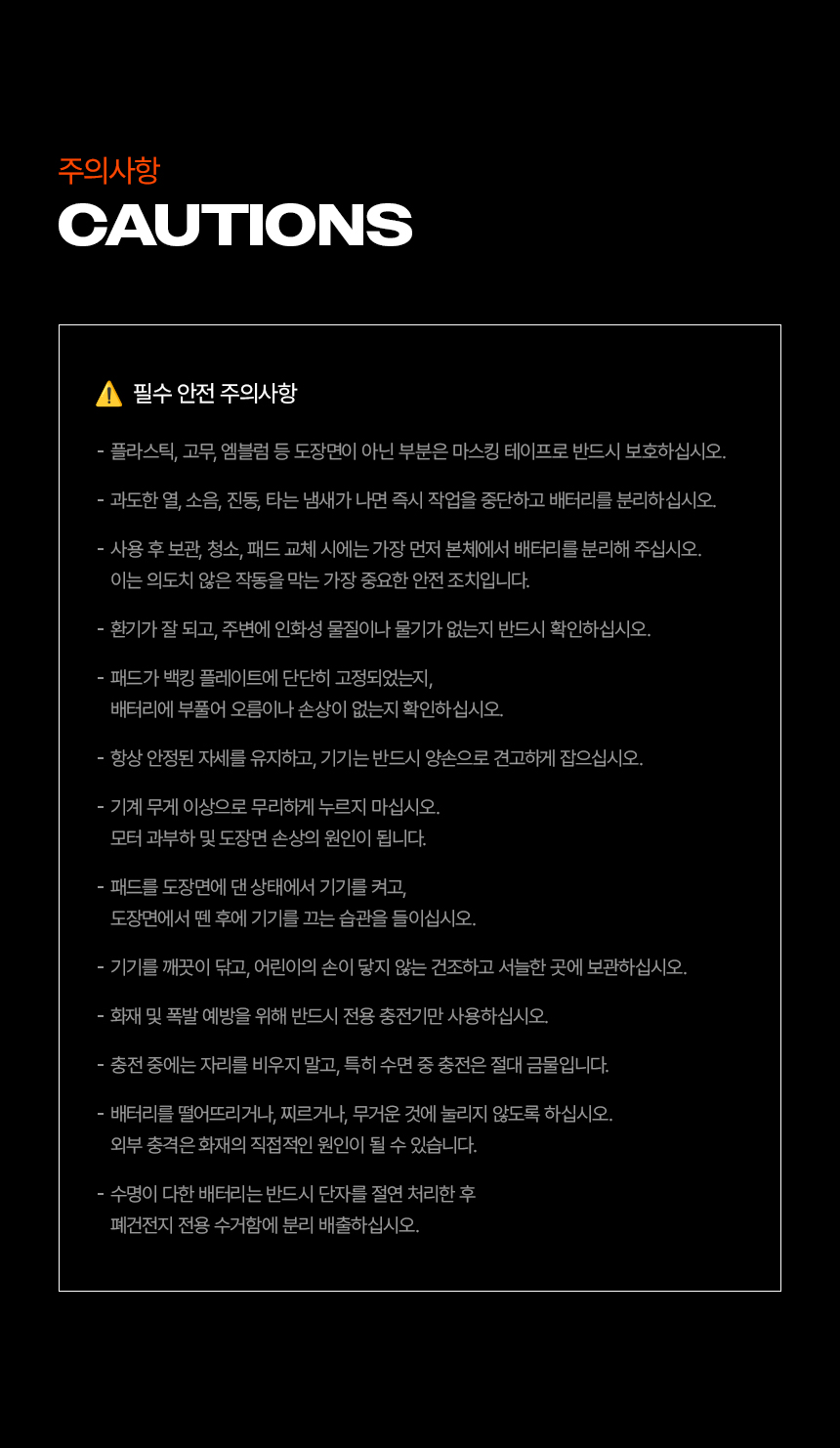 주의사항
CAUTIONS

⚠️ 필수 안전 주의사항

- 플라스틱, 고무, 엠블럼 등 도장면이 아닌 부분은 마스킹 테이프로 반드시 보호하십시오.

- 과도한 열, 소음, 진동, 타는 냄새가 나면 즉시 작업을 중단하고 배터리를 분리하십시오.

- 사용 후 보관, 청소, 패드 교체 시에는 가장 먼저 본체에서 배터리를 분리해 주십시오.
이는 의도치 않은 작동을 막는 가장 중요한 안전 조치입니다.

- 환기가 잘 되고, 주변에 인화성 물질이나 물기가 없는지 반드시 확인하십시오.

- 패드가 백킹 플레이트에 단단히 고정되었는지,
배터리에 부풀어 오름이나 손상이 없는지 확인하십시오.

- 항상 안정된 자세를 유지하고, 기기는 반드시 양손으로 견고하게 잡으십시오.

- 기계 무게 이상으로 무리하게 누르지 마십시오.
모터 과부하 및 도장면 손상의 원인이 됩니다.

- 패드를 도장면에 댄 상태에서 기기를 켜고,
도장면에서 뗀 후에 기기를 끄는 습관을 들이십시오.

- 기기를 깨끗이 닦고, 어린이의 손이 닿지 않는 건조하고 서늘한 곳에 보관하십시오.

- 화재 및 폭발 예방을 위해 반드시 전용 충전기만 사용하십시오.

- 충전 중에는 자리를 비우지 말고, 특히 수면 중 충전은 절대 금물입니다.

- 배터리를 떨어뜨리거나, 찌르거나, 무거운 것에 눌리지 않도록 하십시오.
외부 충격은 화재의 직접적인 원인이 될 수 있습니다.

- 수명이 다한 배터리는 반드시 단자를 절연 처리한 후
폐건전지 전용 수거함에 분리 배출하십시오.